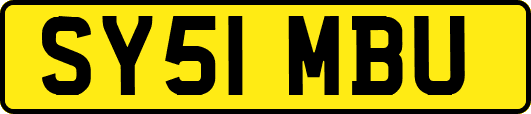 SY51 MBU